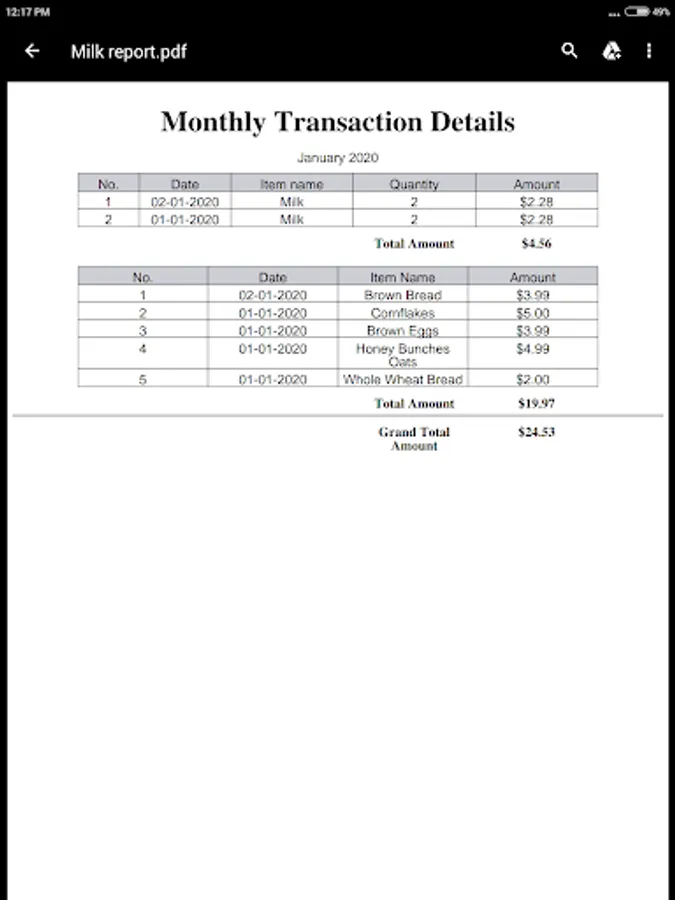 12:17 PM

49%

Milk report.pdf

Monthly Transaction Details

January 2020

| No. | Date | Item name | Quantity | Amount |
|---|---|---|---|---|
| 1 | 02-01-2020 | Milk | 2 | $2.28 |
| 2 | 01-01-2020 | Milk | 2 | $2.28 |

Total Amount $4.56

| No. | Date | Item Name | Amount |
|---|---|---|---|
| 1 | 02-01-2020 | Brown Bread | $3.99 |
| 2 | 01-01-2020 | Cornflakes | $5.00 |
| 3 | 01-01-2020 | Brown Eggs | $3.99 |
| 4 | 01-01-2020 | Honey Bunches Oats | $4.99 |
| 5 | 01-01-2020 | Whole Wheat Bread | $2.00 |

Total Amount $19.97

Grand Total Amount $24.53